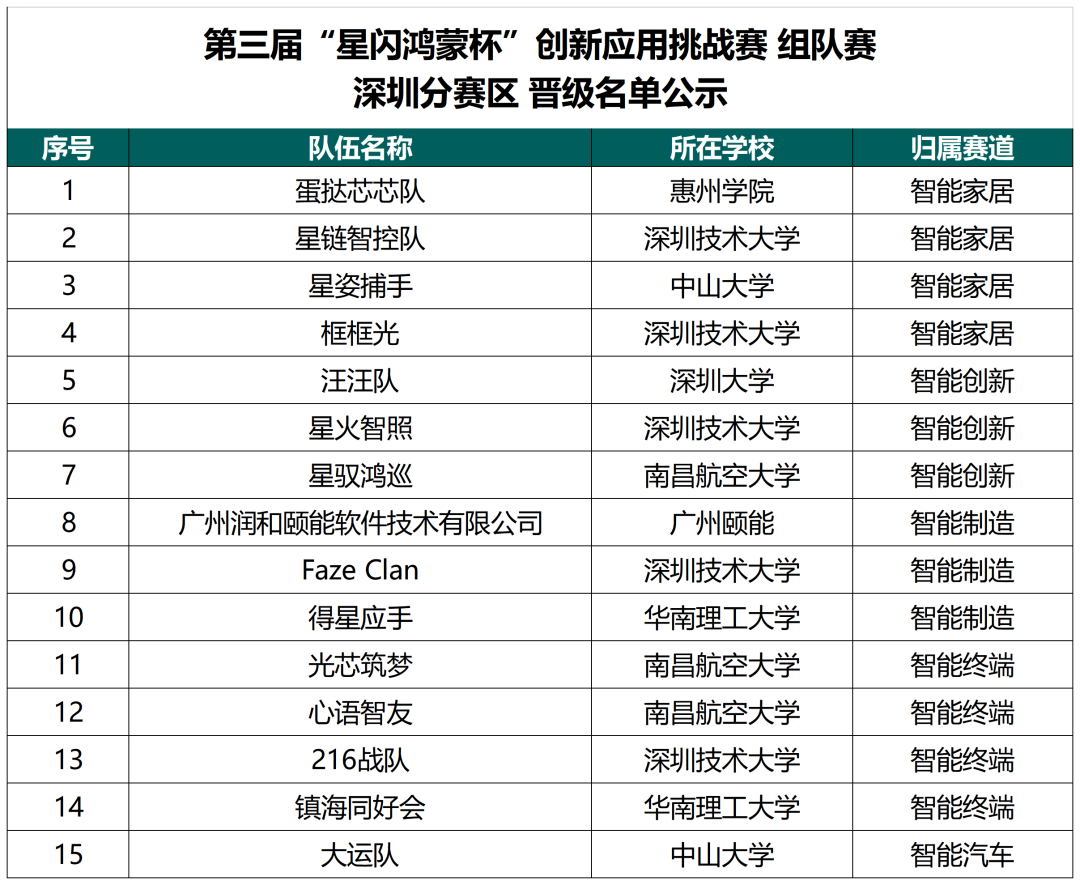 第三届“星闪鸿蒙杯”创新应用挑战赛 组队赛
深圳分赛区 晋级名单公示

| 序号 | 队伍名称 | 所在学校 | 归属赛道 |
|---|---|---|---|
| 1 | 蛋挞芯芯队 | 惠州学院 | 智能家居 |
| 2 | 星链智控队 | 深圳技术大学 | 智能家居 |
| 3 | 星姿捕手 | 中山大学 | 智能家居 |
| 4 | 框框光 | 深圳技术大学 | 智能家居 |
| 5 | 汪汪队 | 深圳大学 | 智能创新 |
| 6 | 星火智照 | 深圳技术大学 | 智能创新 |
| 7 | 星驭鸿巡 | 南昌航空大学 | 智能创新 |
| 8 | 广州润和颐能软件技术有限公司 | 广州颐能 | 智能制造 |
| 9 | Faze Clan | 深圳技术大学 | 智能制造 |
| 10 | 得星应手 | 华南理工大学 | 智能制造 |
| 11 | 光芯筑梦 | 南昌航空大学 | 智能终端 |
| 12 | 心语智友 | 南昌航空大学 | 智能终端 |
| 13 | 216战队 | 深圳技术大学 | 智能终端 |
| 14 | 镇海同好会 | 华南理工大学 | 智能终端 |
| 15 | 大运队 | 中山大学 | 智能汽车 |